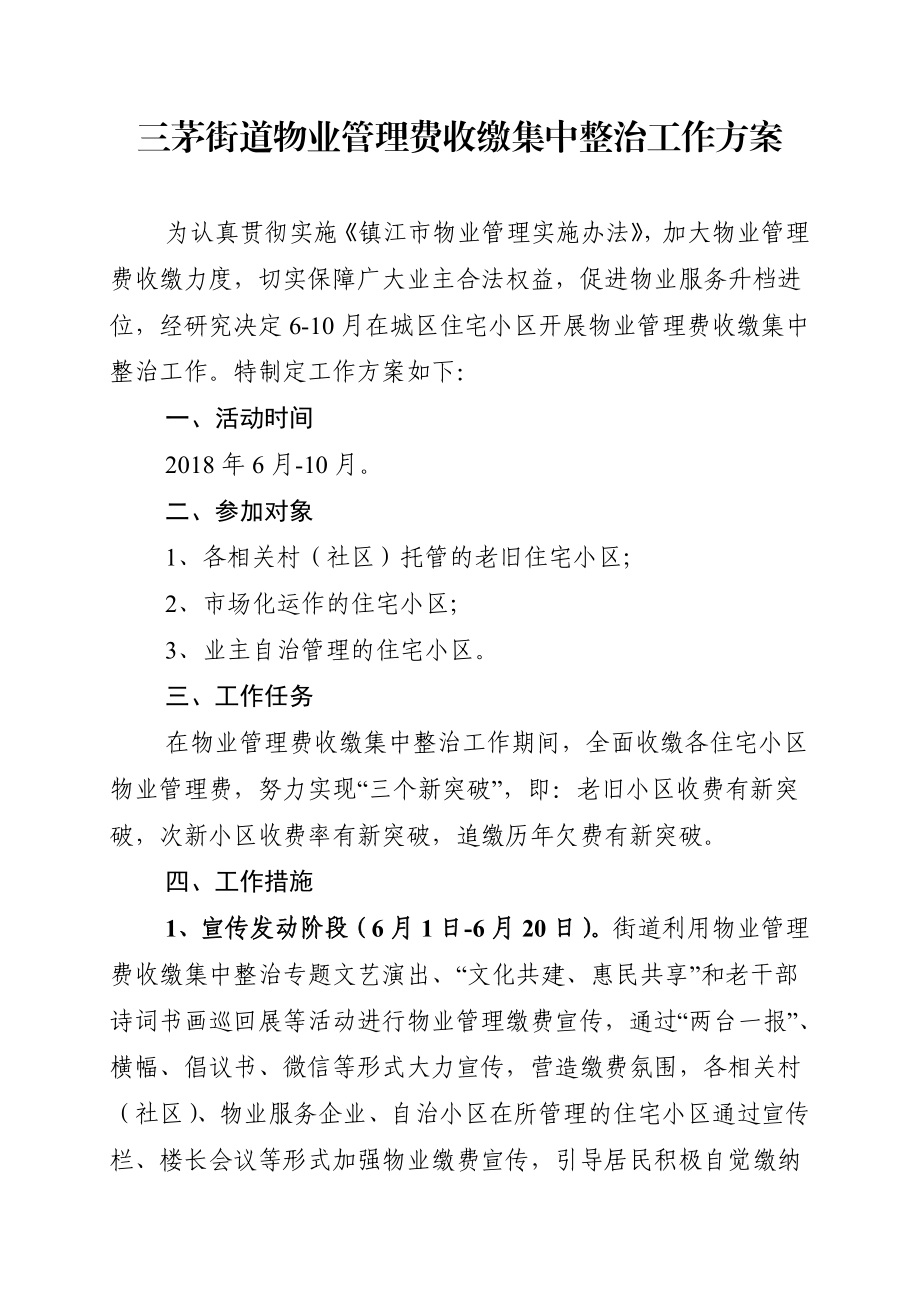 三茅街道物业管理费收缴集中整治工作方案

为认真贯彻实施《镇江市物业管理实施办法》，加大物业管理费收缴力度，切实保障广大业主合法权益，促进物业服务升档进位，经研究决定6-10月在城区住宅小区开展物业管理费收缴集中整治工作。特制定工作方案如下:

一、活动时间

2018年6月-10月。

二、参加对象

1、各相关村（社区）托管的老旧住宅小区;

2、市场化运作的住宅小区;

3、业主自治管理的住宅小区。

三、工作任务

在物业管理费收缴集中整治工作期间，全面收缴各住宅小区物业管理费，努力实现“三个新突破”，即：老旧小区收费有新突破，次新小区收费率有新突破，追缴历年欠费有新突破。

四、工作措施

1、宣传发动阶段（6月1日-6月20日）。街道利用物业管理费收缴集中整治专题文艺演出、“文化共建、惠民共享”和老干部诗词书画巡回展等活动进行物业管理缴费宣传，通过“两台一报”、横幅、倡议书、微信等形式大力宣传，营造缴费氛围，各相关村（社区）、物业服务企业、自治小区在所管理的住宅小区通过宣传栏、楼长会议等形式加强物业缴费宣传，引导居民积极自觉缴纳